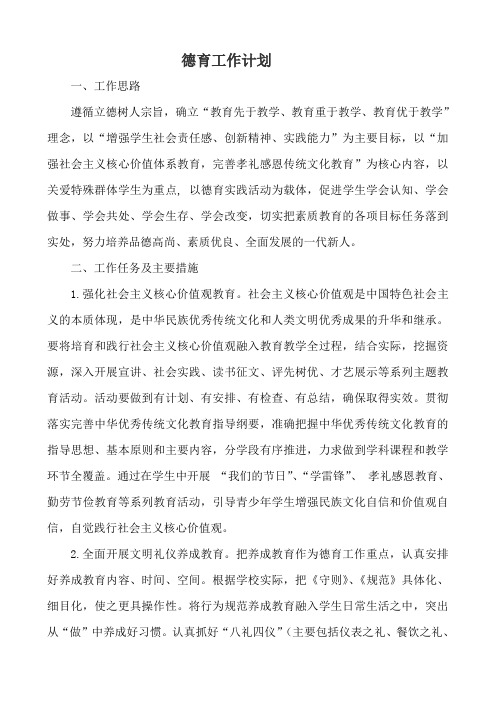 德育工作计划

一、工作思路

遵循立德树人宗旨，确立“教育先于教学、教育重于教学、教育优于教学”理念，以“增强学生社会责任感、创新精神、实践能力”为主要目标，以“加强社会主义核心价值体系教育，完善孝礼感恩传统文化教育”为核心内容，以关爱特殊群体学生为重点，以德育实践活动为载体，促进学生学会认知、学会做事、学会共处、学会生存、学会改变，切实把素质教育的各项目标任务落到实处，努力培养品德高尚、素质优良、全面发展的一代新人。

二、工作任务及主要措施

1.强化社会主义核心价值观教育。社会主义核心价值观是中国特色社会主义的本质体现，是中华民族优秀传统文化和人类文明优秀成果的升华和继承。要将培育和践行社会主义核心价值观融入教育教学全过程，结合实际，挖掘资源，深入开展宣讲、社会实践、读书征文、评先树优、才艺展示等系列主题教育活动。活动要做到有计划、有安排、有检查、有总结，确保取得实效。贯彻落实完善中华优秀传统文化教育指导纲要，准确把握中华优秀传统文化教育的指导思想、基本原则和主要内容，分学段有序推进，力求做到学科课程和教学环节全覆盖。通过在学生中开展 “我们的节日”、“学雷锋”、 孝礼感恩教育、勤劳节俭教育等系列教育活动，引导青少年学生增强民族文化自信和价值观自信，自觉践行社会主义核心价值观。

2.全面开展文明礼仪养成教育。把养成教育作为德育工作重点，认真安排好养成教育内容、时间、空间。根据学校实际，把《守则》、《规范》具体化、细目化，使之更具操作性。将行为规范养成教育融入学生日常生活之中，突出从“做”中养成好习惯。认真抓好“八礼四仪”（主要包括仪表之礼、餐饮之礼、